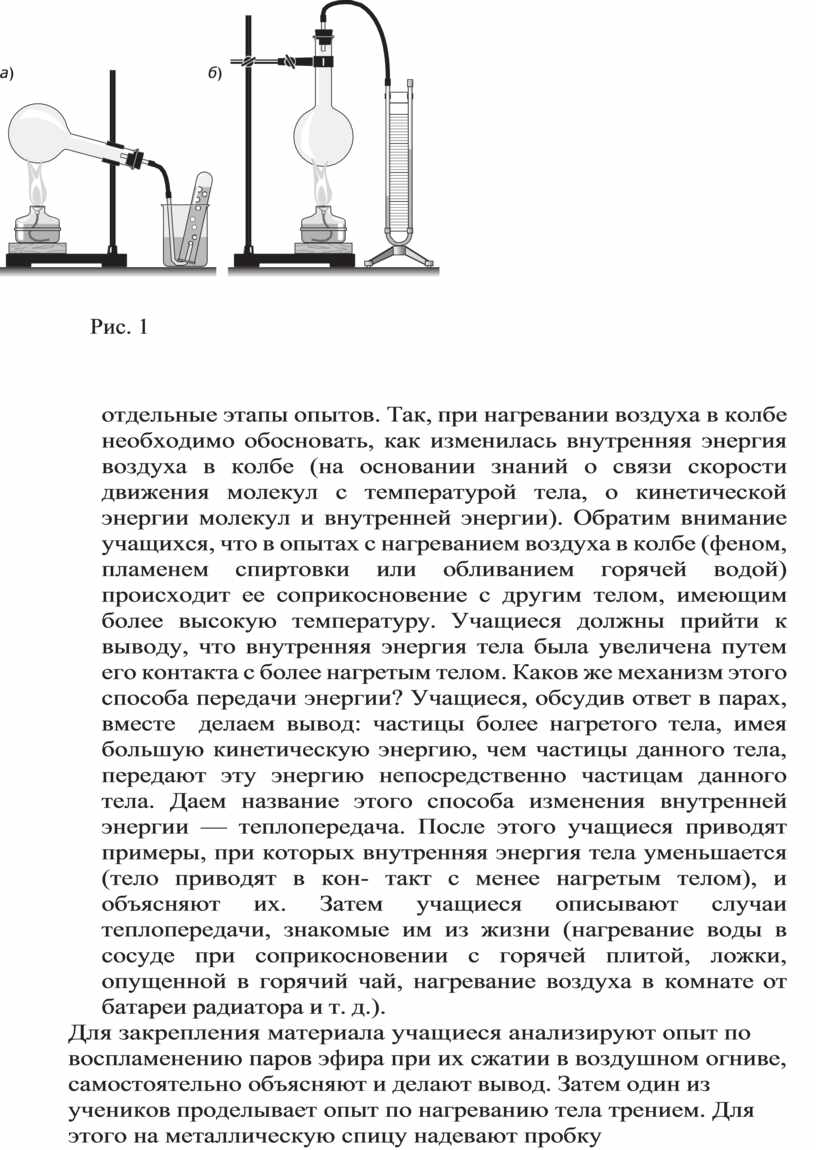 а)

б)

Рис. 1

отдельные этапы опытов. Так, при нагревании воздуха в колбе необходимо обосновать, как изменилась внутренняя энергия воздуха в колбе (на основании знаний о связи скорости движения молекул с температурой тела, о кинетической энергии молекул и внутренней энергии). Обратим внимание учащихся, что в опытах с нагреванием воздуха в колбе (феном, пламенем спиртовки или обливанием горячей водой) происходит ее соприкосновение с другим телом, имеющим более высокую температуру. Учащиеся должны прийти к выводу, что внутренняя энергия тела была увеличена путем его контакта с более нагретым телом. Каков же механизм этого способа передачи энергии? Учащиеся, обсудив ответ в парах, вместе делаем вывод: частицы более нагретого тела, имея большую кинетическую энергию, чем частицы данного тела, передают эту энергию непосредственно частицам данного тела. Даем название этого способа изменения внутренней энергии — теплопередача. После этого учащиеся приводят примеры, при которых внутренняя энергия тела уменьшается (тело приводят в кон- такт с менее нагретым телом), и объясняют их. Затем учащиеся описывают случаи теплопередачи, знакомые им из жизни (нагревание воды в сосуде при соприкосновении с горячей плитой, ложки, опущенной в горячий чай, нагревание воздуха в комнате от батареи радиатора и т. д.).
Для закрепления материала учащиеся анализируют опыт по воспламенению паров эфира при их сжатии в воздушном огниве, самостоятельно объясняют и делают вывод. Затем один из учеников проделывает опыт по нагреванию тела трением. Для этого на металлическую спицу надевают пробку